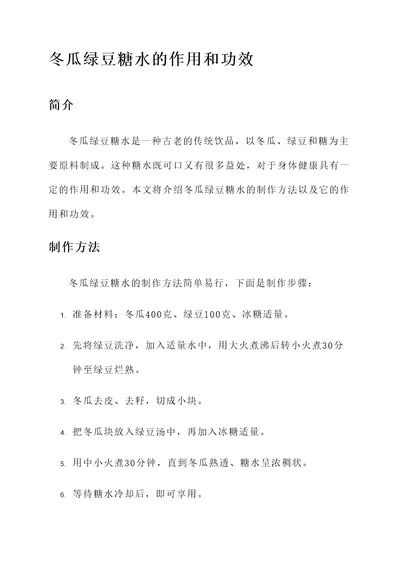 冬瓜绿豆糖水的作用和功效

简介

冬瓜绿豆糖水是一种古老的传统饮品，以冬瓜、绿豆和糖为主要原料制成。这种糖水既可口又有很多益处，对于身体健康具有一定的作用和功效。本文将介绍冬瓜绿豆糖水的制作方法以及它的作用和功效。

制作方法

冬瓜绿豆糖水的制作方法简单易行，下面是制作步骤：

1. 准备材料：冬瓜400克、绿豆100克、冰糖适量。

2. 先将绿豆洗净，加入适量水中，用大火煮沸后转小火煮30分钟至绿豆烂熟。

3. 冬瓜去皮、去籽，切成小块。

4. 把冬瓜块放入绿豆汤中，再加入冰糖适量。

5. 用中小火煮30分钟，直到冬瓜熟透、糖水呈浓稠状。

6. 等待糖水冷却后，即可享用。